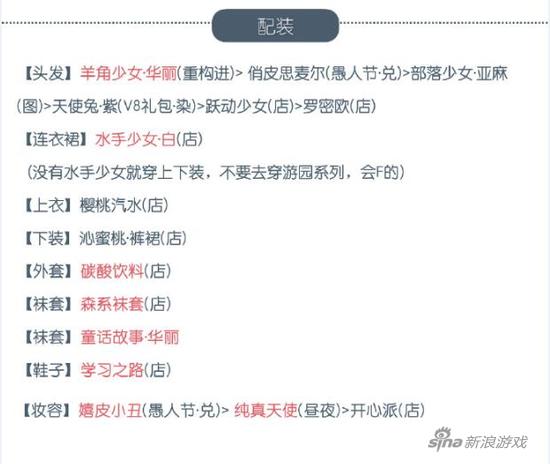 配装

【头发】羊角少女·华丽(重构进)> 俏皮思麦尔(愚人节·兑)>部落少女·亚麻(图)>天使兔·紫(V8礼包·染)>跃动少女(店)>罗密欧(店)

【连衣裙】水手少女·白(店)

(没有水手少女就穿上下装，不要去穿游园系列，会F的)

【上衣】樱桃汽水(店)

【下装】沁蜜桃·裤裙(店)

【外套】碳酸饮料(店)

【袜套】森系袜套(店)

【袜套】童话故事·华丽

【鞋子】学习之路(店)

【妆容】嬉皮小丑(愚人节·兑)> 纯真天使(昼夜)>开心派(店)

sina 新浪游戏